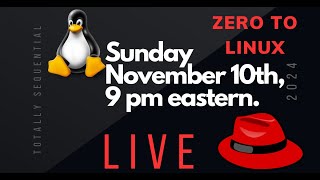 TOTALLY SEQUENTIAL

ZERO TO LINUX

Sunday November 10th, 9 pm eastern.

2024

LIVE